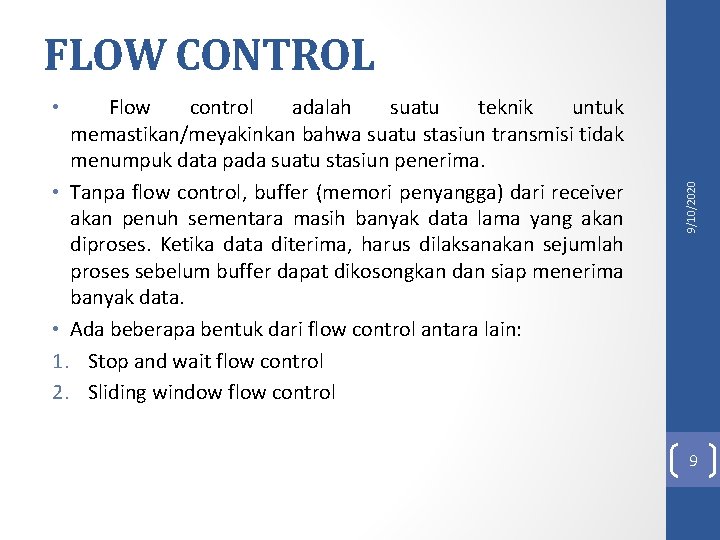 FLOW CONTROL

• Flow control adalah suatu teknik untuk memastikan/meyakinkan bahwa suatu stasiun transmisi tidak menumpuk data pada suatu stasiun penerima.

• Tanpa flow control, buffer (memori penyangga) dari receiver akan penuh sementara masih banyak data lama yang akan diproses. Ketika data diterima, harus dilaksanakan sejumlah proses sebelum buffer dapat dikosongkan dan siap menerima banyak data.

• Ada beberapa bentuk dari flow control antara lain:

1. Stop and wait flow control
2. Sliding window flow control

9/10/2020

9